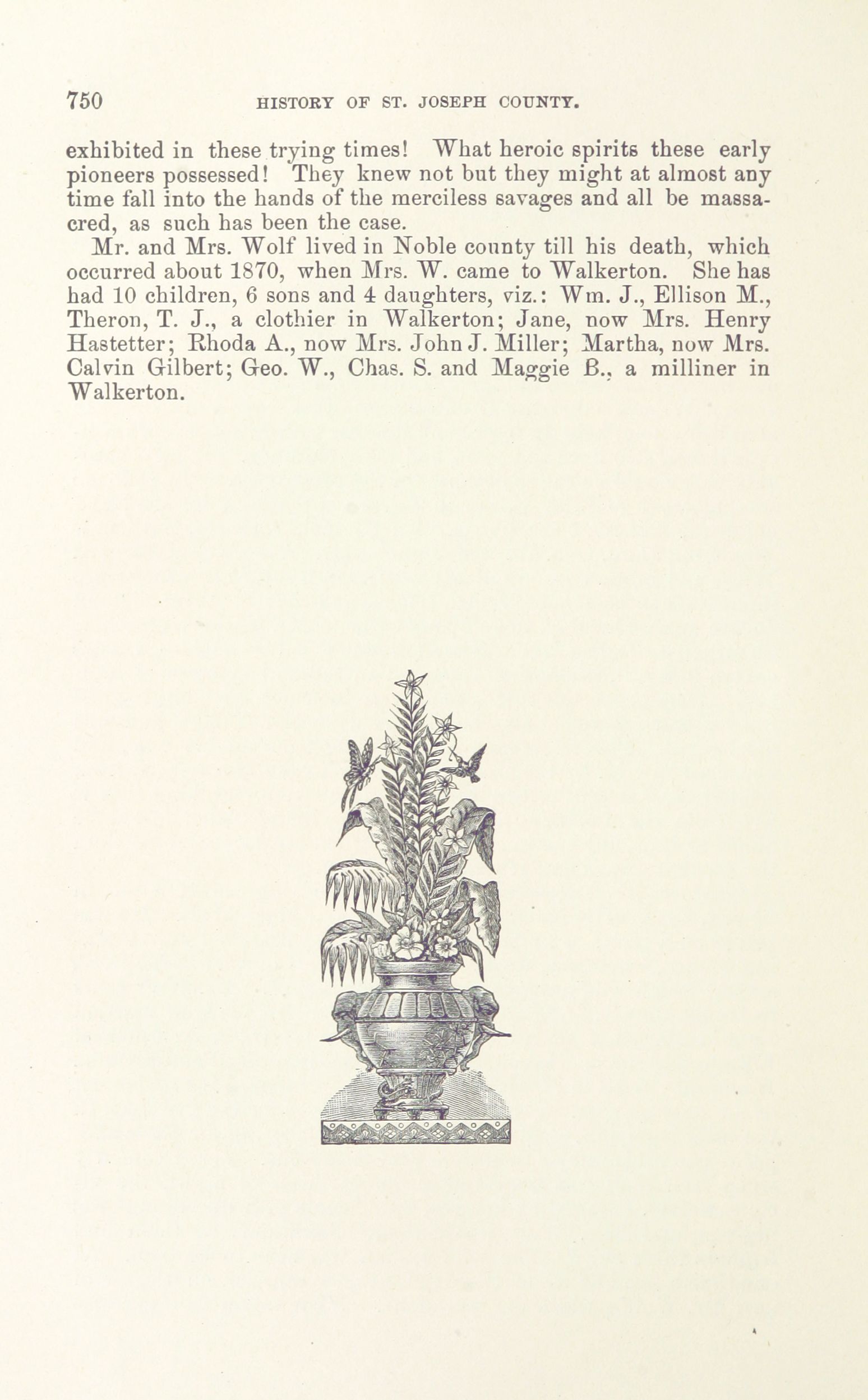 750 HISTORY OF ST. JOSEPH COUNTY.

exhibited in these trying times! What heroic spirits these early pioneers possessed! They knew not but they might at almost any time fall into the hands of the merciless savages and all be massacred, as such has been the case.

Mr. and Mrs. Wolf lived in Noble county till his death, which occurred about 1870, when Mrs. W. came to Walkerton. She has had 10 children, 6 sons and 4 daughters, viz.: Wm. J., Ellison M., Theron, T. J., a clothier in Walkerton; Jane, now Mrs. Henry Hastetter; Rhoda A., now Mrs. John J. Miller; Martha, now Mrs. Calvin Gilbert; Geo. W., Chas. S. and Maggie B., a milliner in Walkerton.